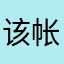 该帐